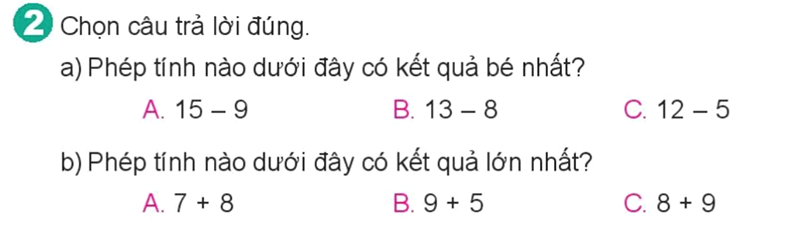 2 Chọn câu trả lời đúng.

a) Phép tính nào dưới đây có kết quả bé nhất?

A. $15 - 9$  B. $13 - 8$  C. $12 - 5$

b) Phép tính nào dưới đây có kết quả lớn nhất?

A. $7 + 8$  B. $9 + 5$  C. $8 + 9$